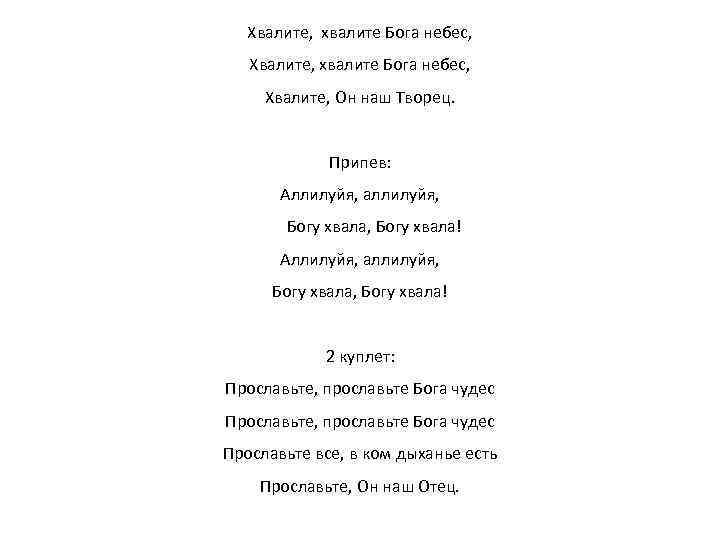 Хвалите, хвалите Бога небес,

Хвалите, хвалите Бога небес,

Хвалите, Он наш Творец.

Припев:

Аллилуйя, аллилуйя,

Богу хвала, Богу хвала!

Аллилуйя, аллилуйя,

Богу хвала, Богу хвала!

2 куплет:

Прославьте, прославьте Бога чудес

Прославьте, прославьте Бога чудес

Прославьте все, в ком дыханье есть

Прославьте, Он наш Отец.